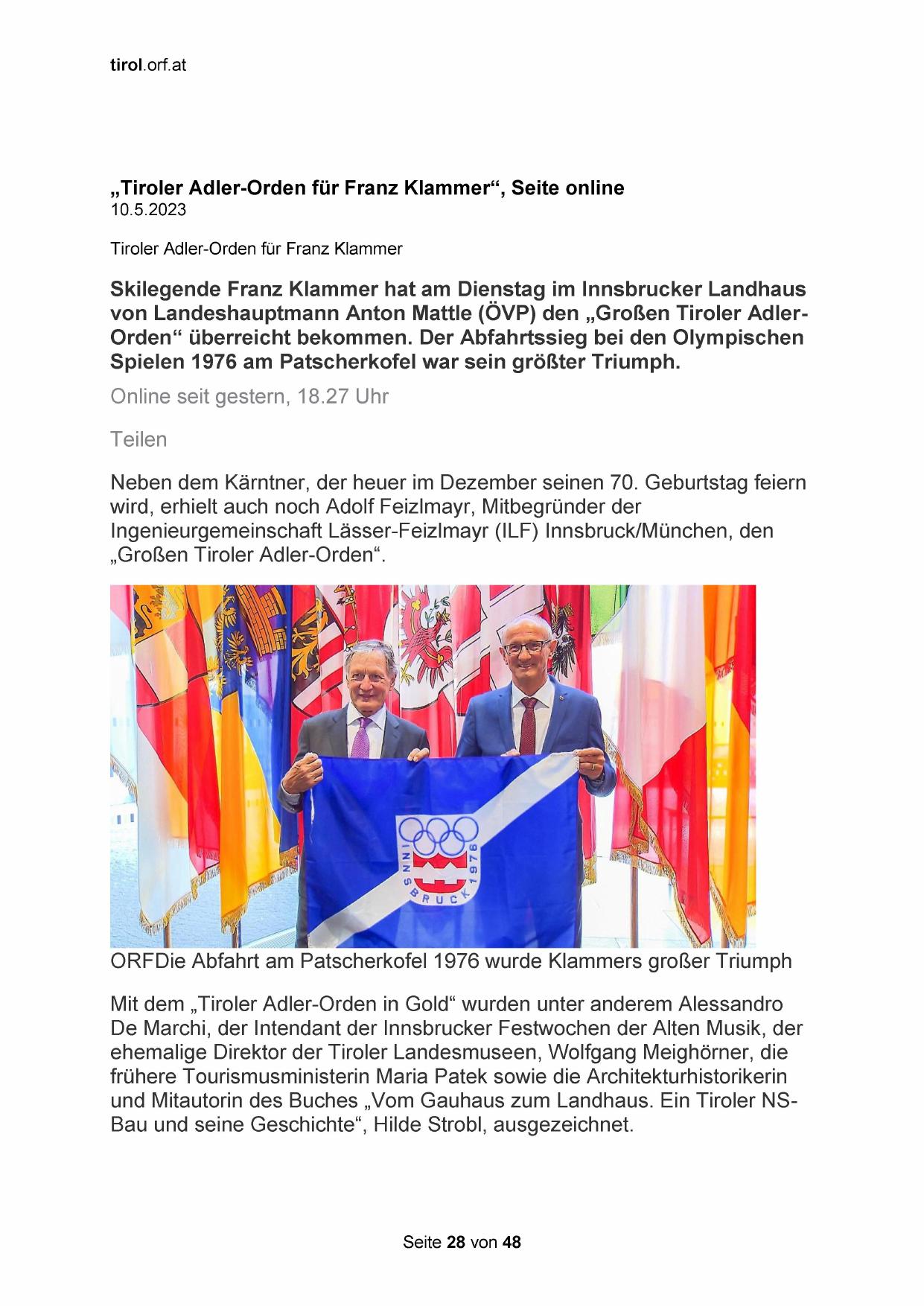 tirol.orf.at

„Tiroler Adler-Orden für Franz Klammer“, Seite online
10.5.2023

Tiroler Adler-Orden für Franz Klammer

Skilegende Franz Klammer hat am Dienstag im Innsbrucker Landhaus von Landeshauptmann Anton Mattle (ÖVP) den „Großen Tiroler Adler-Orden“ überreicht bekommen. Der Abfahrtssieg bei den Olympischen Spielen 1976 am Patscherkofel war sein größter Triumph.

Online seit gestern, 18.27 Uhr

Teilen

Neben dem Kärntner, der heuer im Dezember seinen 70. Geburtstag feiern wird, erhielt auch noch Adolf Feizlmayr, Mitbegründer der Ingenieurgemeinschaft Lässer-Feizlmayr (ILF) Innsbruck/München, den „Großen Tiroler Adler-Orden“.

INNSBRUCK 1976

ORFDie Abfahrt am Patscherkofel 1976 wurde Klammers großer Triumph

Mit dem „Tiroler Adler-Orden in Gold“ wurden unter anderem Alessandro De Marchi, der Intendant der Innsbrucker Festwochen der Alten Musik, der ehemalige Direktor der Tiroler Landesmuseen, Wolfgang Meighörner, die frühere Tourismusministerin Maria Patek sowie die Architekturhistorikerin und Mitautorin des Buches „Vom Gauhaus zum Landhaus. Ein Tiroler NS-Bau und seine Geschichte“, Hilde Strobl, ausgezeichnet.

Seite 28 von 48